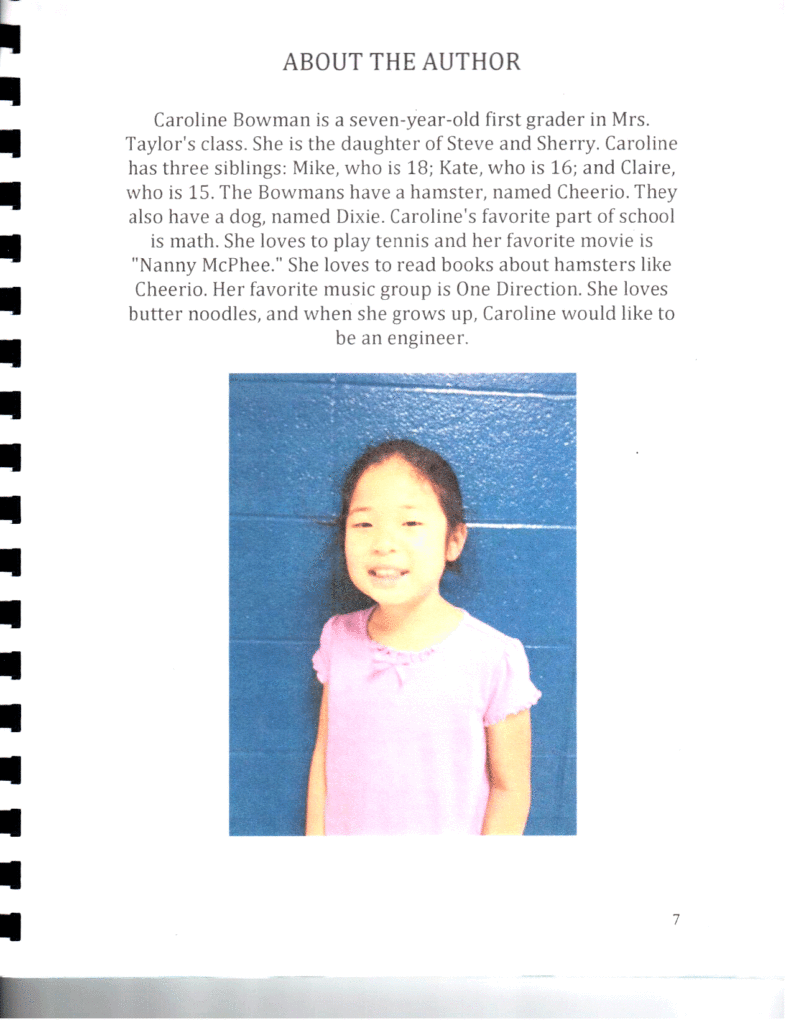 ABOUT THE AUTHOR

Caroline Bowman is a seven-year-old first grader in Mrs. Taylor's class. She is the daughter of Steve and Sherry. Caroline has three siblings: Mike, who is 18; Kate, who is 16; and Claire, who is 15. The Bowmans have a hamster, named Cheerio. They also have a dog, named Dixie. Caroline's favorite part of school is math. She loves to play tennis and her favorite movie is "Nanny McPhee." She loves to read books about hamsters like Cheerio. Her favorite music group is One Direction. She loves butter noodles, and when she grows up, Caroline would like to be an engineer.

7